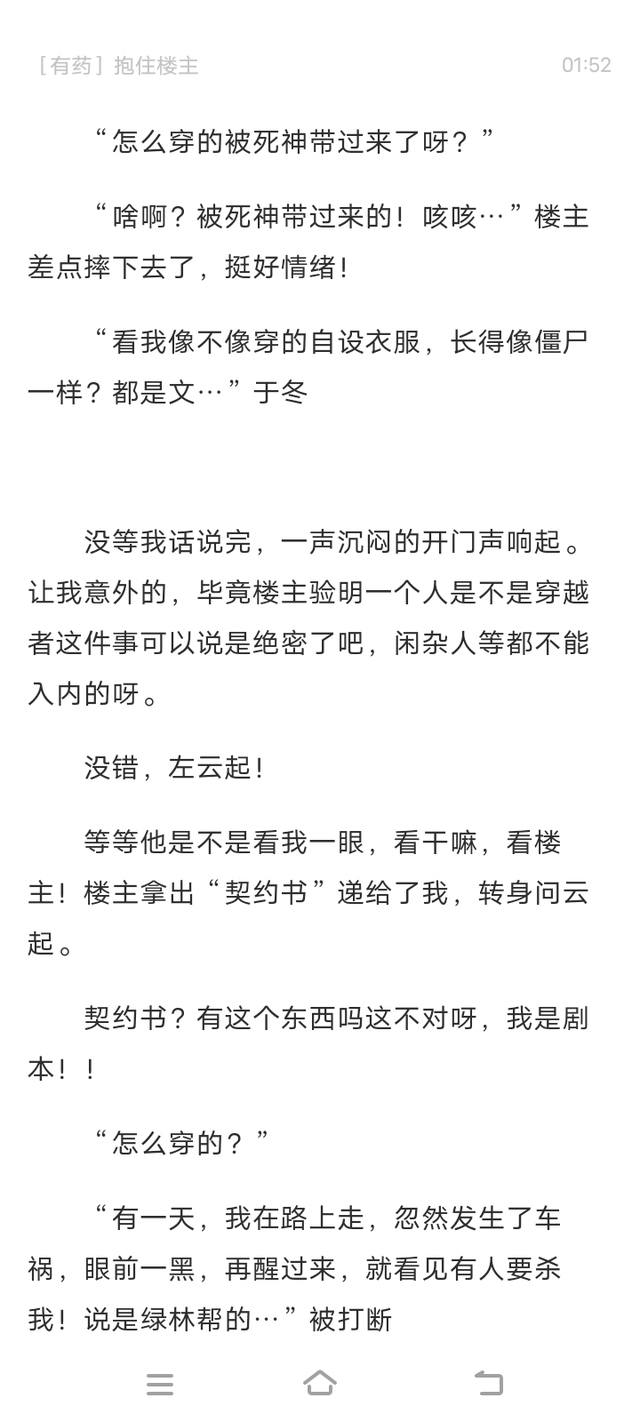 ［有药］抱住楼主　01:52

“怎么穿的被死神带过来了呀？”

“啥啊？被死神带过来的！咳咳…”楼主差点摔下去了，挺好情绪！

“看我像不像穿的自设衣服，长得像僵尸一样？都是文…”于冬

没等我话说完，一声沉闷的开门声响起。让我意外的，毕竟楼主验明一个人是不是穿越者这件事可以说是绝密了吧，闲杂人等都不能入内的呀。

没错，左云起！

等等他是不是看我一眼，看干嘛，看楼主！楼主拿出“契约书”递给了我，转身问云起。

契约书？有这个东西吗这不对呀，我是剧本！！

“怎么穿的？”

“有一天，我在路上走，忽然发生了车祸，眼前一黑，再醒过来，就看见有人要杀我！说是绿林帮的…”被打断